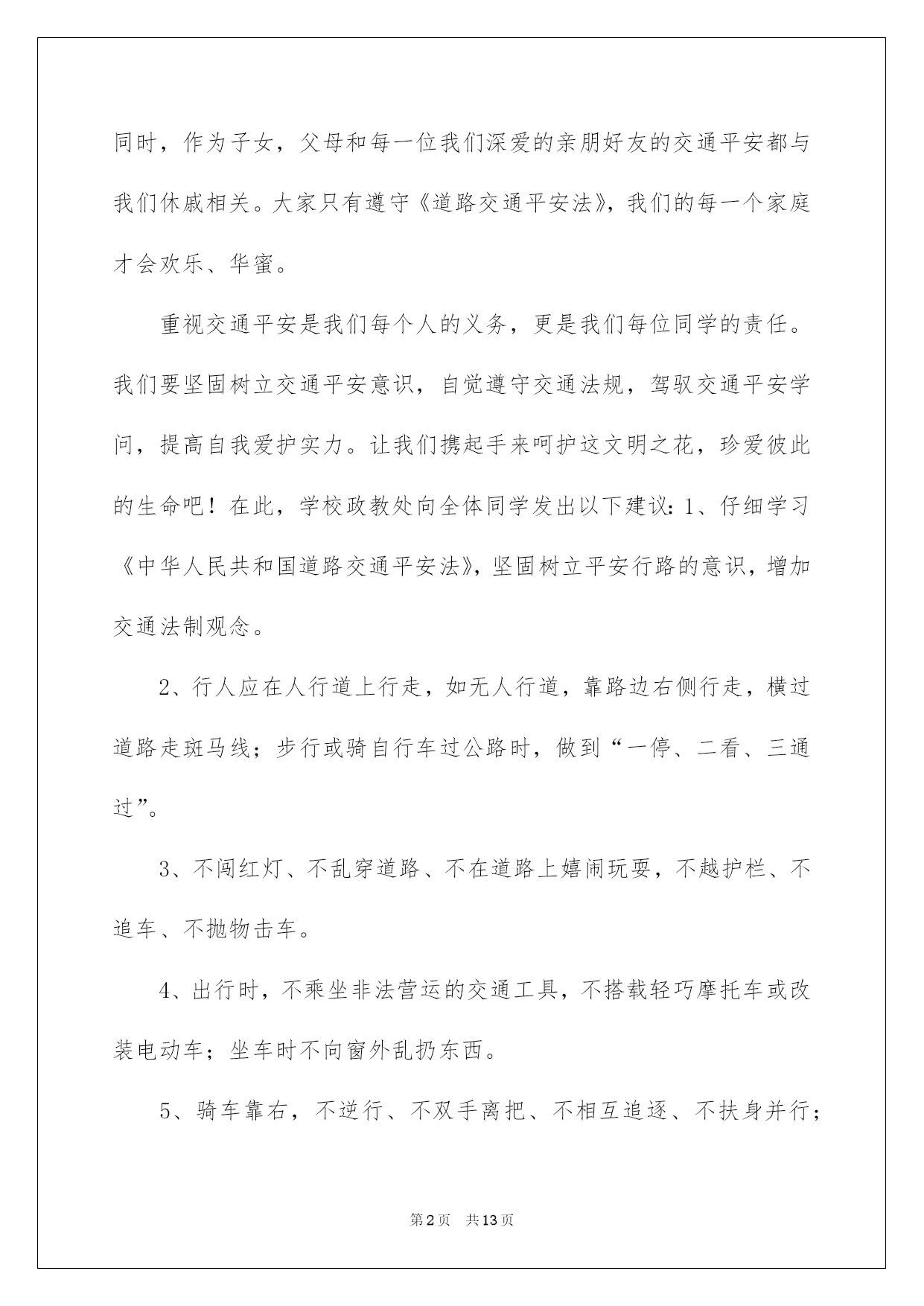 同时，作为子女，父母和每一位我们深爱的亲朋好友的交通平安都与我们休戚相关。大家只有遵守《道路交通平安法》，我们的每一个家庭才会欢乐、华蜜。

重视交通平安是我们每个人的义务，更是我们每位同学的责任。我们要坚固树立交通平安意识，自觉遵守交通法规，驾驭交通平安学问，提高自我爱护实力。让我们携起手来呵护这文明之花，珍爱彼此的生命吧！在此，学校政教处向全体同学发出以下建议：1、仔细学习《中华人民共和国道路交通平安法》，坚固树立平安行路的意识，增加交通法制观念。

2、行人应在人行道上行走，如无人行道，靠路边右侧行走，横过道路走斑马线；步行或骑自行车过公路时，做到“一停、二看、三通过”。

3、不闯红灯、不乱穿道路、不在道路上嬉闹玩耍，不越护栏、不追车、不抛物击车。

4、出行时，不乘坐非法营运的交通工具，不搭载轻巧摩托车或改装电动车；坐车时不向窗外乱扔东西。

5、骑车靠右，不逆行、不双手离把、不相互追逐、不扶身并行；

第2页 共13页